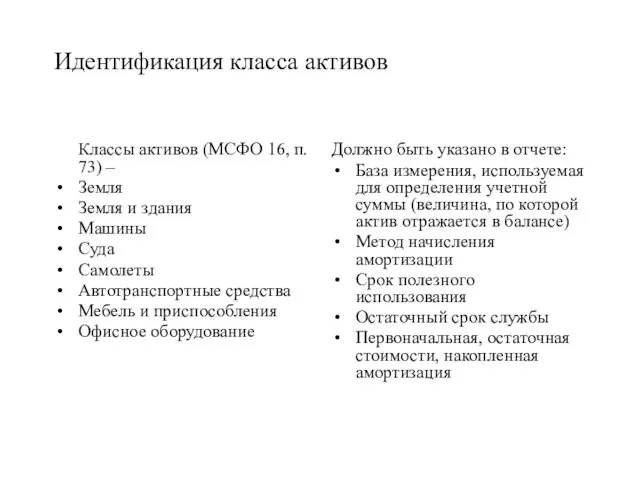 Идентификация класса активов

Классы активов (МСФО 16, п. 73) –
• Земля
• Земля и здания
• Машины
• Суда
• Самолеты
• Автотранспортные средства
• Мебель и приспособления
• Офисное оборудование

Должно быть указано в отчете:
• База измерения, используемая для определения учетной суммы (величина, по которой актив отражается в балансе)
• Метод начисления амортизации
• Срок полезного использования
• Остаточный срок службы
• Первоначальная, остаточная стоимости, накопленная амортизация